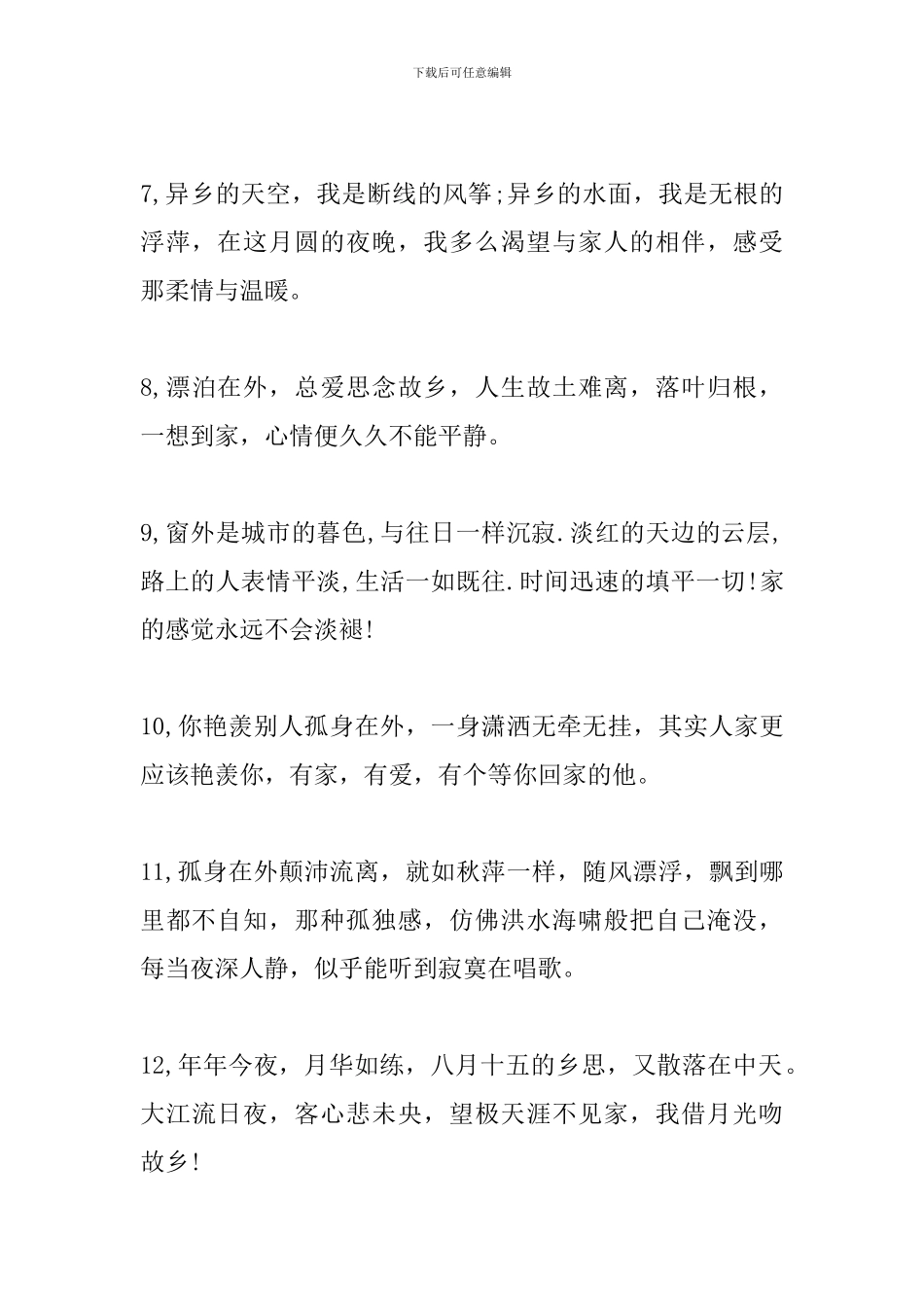 下载后可任意编辑

7,异乡的天空，我是断线的风筝;异乡的水面，我是无根的浮萍，在这月圆的夜晚，我多么渴望与家人的相伴，感受那柔情与温暖。

8,漂泊在外，总爱思念故乡，人生故土难离，落叶归根，一想到家，心情便久久不能平静。

9,窗外是城市的暮色,与往日一样沉寂.淡红的天边的云层,路上的人表情平淡,生活一如既往.时间迅速的填平一切!家的感觉永远不会淡褪!

10,你艳羡别人孤身在外，一身潇洒无牵无挂，其实人家更应该艳羡你，有家，有爱，有个等你回家的他。

11,孤身在外颠沛流离，就如秋萍一样，随风漂浮，飘到哪里都不自知，那种孤独感，仿佛洪水海啸般把自己淹没，每当夜深人静，似乎能听到寂寞在唱歌。

12,年年今夜，月华如练，八月十五的乡思，又散落在中天。大江流日夜，客心悲未央，望极天涯不见家，我借月光吻故乡!